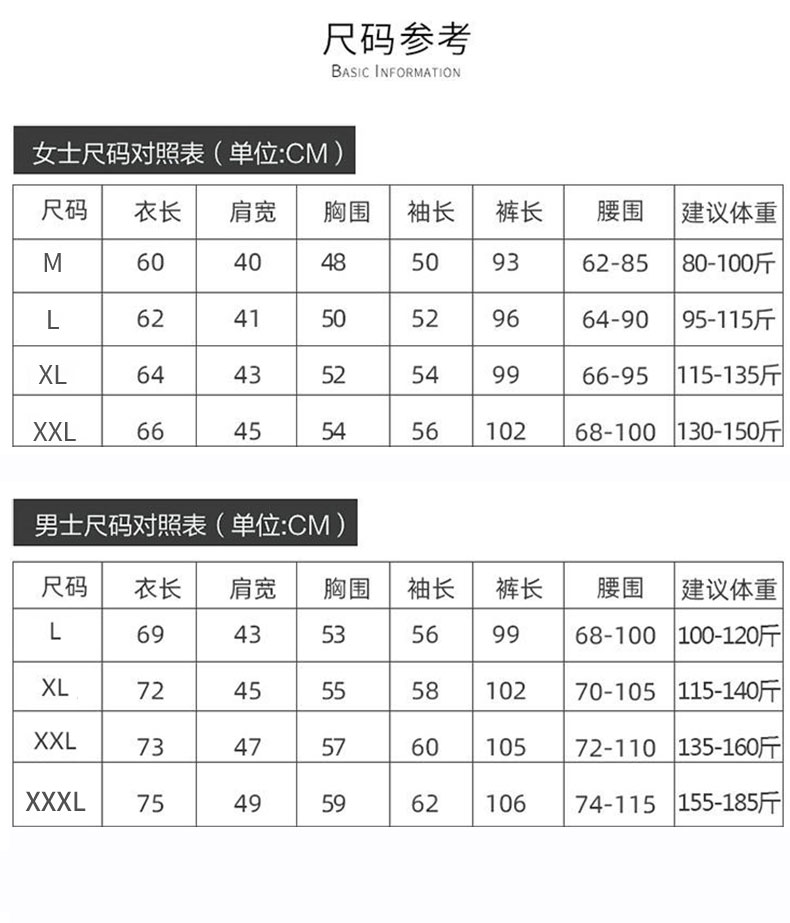 尺码参考
BASIC INFORMATION

女士尺码对照表（单位:CM）

| 尺码 | 衣长 | 肩宽 | 胸围 | 袖长 | 裤长 | 腰围 | 建议体重 |
|---|---|---|---|---|---|---|---|
| M | 60 | 40 | 48 | 50 | 93 | 62-85 | 80-100斤 |
| L | 62 | 41 | 50 | 52 | 96 | 64-90 | 95-115斤 |
| XL | 64 | 43 | 52 | 54 | 99 | 66-95 | 115-135斤 |
| XXL | 66 | 45 | 54 | 56 | 102 | 68-100 | 130-150斤 |

男士尺码对照表（单位:CM）

| 尺码 | 衣长 | 肩宽 | 胸围 | 袖长 | 裤长 | 腰围 | 建议体重 |
|---|---|---|---|---|---|---|---|
| L | 69 | 43 | 53 | 56 | 99 | 68-100 | 100-120斤 |
| XL | 72 | 45 | 55 | 58 | 102 | 70-105 | 115-140斤 |
| XXL | 73 | 47 | 57 | 60 | 105 | 72-110 | 135-160斤 |
| XXXL | 75 | 49 | 59 | 62 | 106 | 74-115 | 155-185斤 |